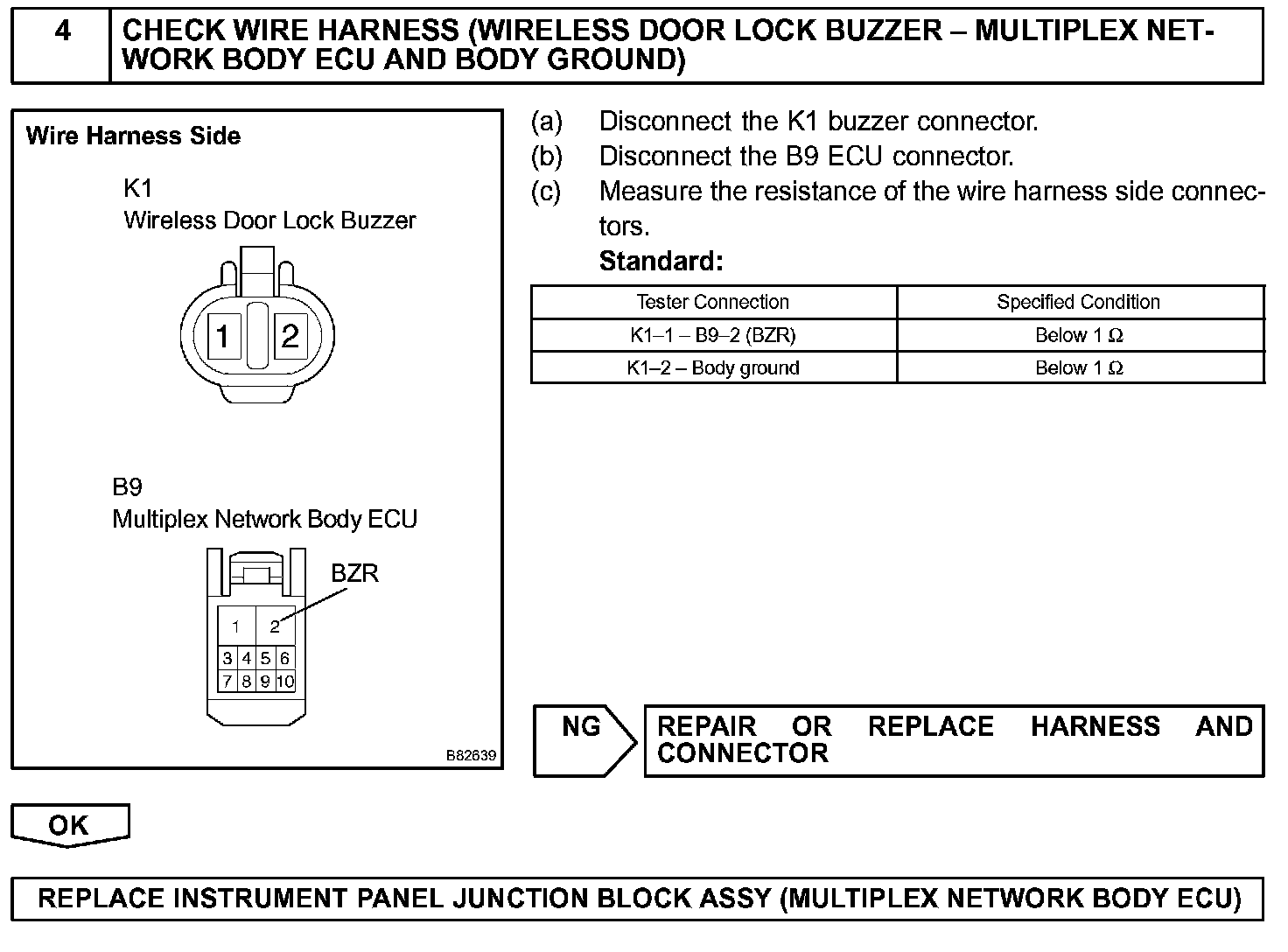 4 CHECK WIRE HARNESS (WIRELESS DOOR LOCK BUZZER – MULTIPLEX NETWORK BODY ECU AND BODY GROUND)

Wire Harness Side

K1
Wireless Door Lock Buzzer

1 2

B9
Multiplex Network Body ECU

BZR

1 2
3 4 5 6
7 8 9 10

B82639

(a) Disconnect the K1 buzzer connector.
(b) Disconnect the B9 ECU connector.
(c) Measure the resistance of the wire harness side connectors.
Standard:

| Tester Connection | Specified Condition |
|---|---|
| K1–1 – B9–2 (BZR) | Below 1 Ω |
| K1–2 – Body ground | Below 1 Ω |

NG

REPAIR OR REPLACE HARNESS AND CONNECTOR

OK

REPLACE INSTRUMENT PANEL JUNCTION BLOCK ASSY (MULTIPLEX NETWORK BODY ECU)